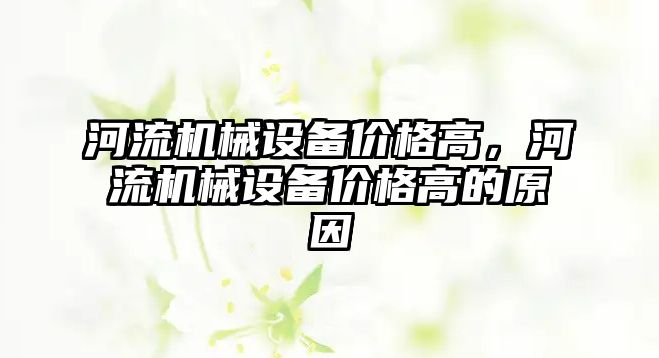 河流机械设备价格高，河流机械设备价格高的原因